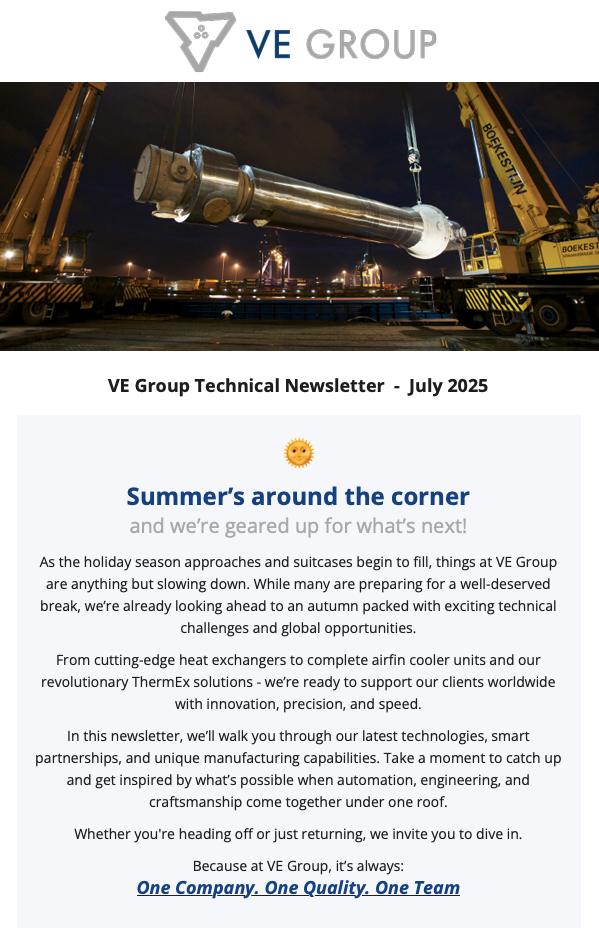 VE GROUP

BOEKESTIJN

BOEKEST

VE Group Technical Newsletter - July 2025

Summer's around the corner
and we're geared up for what's next!

As the holiday season approaches and suitcases begin to fill, things at VE Group are anything but slowing down. While many are preparing for a well-deserved break, we're already looking ahead to an autumn packed with exciting technical challenges and global opportunities.

From cutting-edge heat exchangers to complete airfin cooler units and our revolutionary ThermEx solutions - we're ready to support our clients worldwide with innovation, precision, and speed.

In this newsletter, we'll walk you through our latest technologies, smart partnerships, and unique manufacturing capabilities. Take a moment to catch up and get inspired by what's possible when automation, engineering, and craftsmanship come together under one roof.

Whether you're heading off or just returning, we invite you to dive in.

Because at VE Group, it's always:
One Company. One Quality. One Team